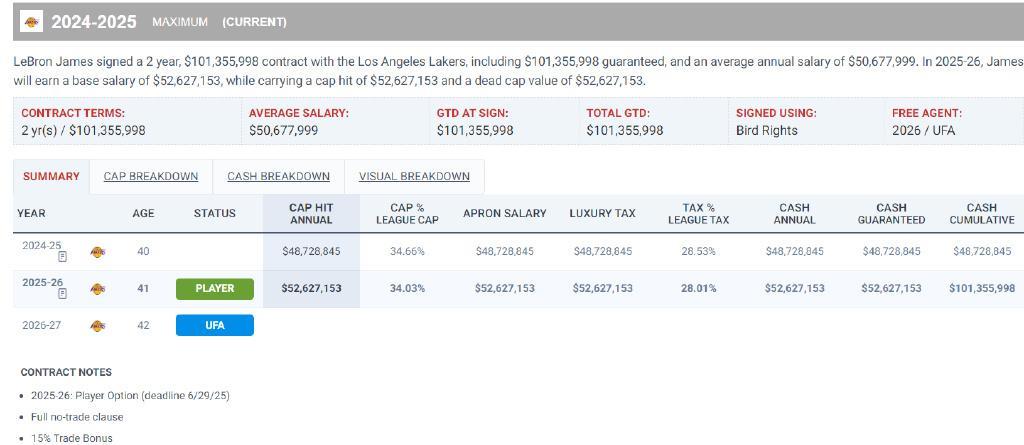 2024-2025 MAXIMUM (CURRENT)

LeBron James signed a 2 year, $101,355,998 contract with the Los Angeles Lakers, including $101,355,998 guaranteed, and an average annual salary of $50,677,999. In 2025-26, James will earn a base salary of $52,627,153, while carrying a cap hit of $52,627,153 and a dead cap value of $52,627,153.

| CONTRACT TERMS: | AVERAGE SALARY: | GTD AT SIGN: | TOTAL GTD: | SIGNED USING: | FREE AGENT: |
|---|---|---|---|---|---|
| 2 yr(s) / $101,355,998 | $50,677,999 | $101,355,998 | $101,355,998 | Bird Rights | 2026 / UFA |

SUMMARY CAP BREAKDOWN CASH BREAKDOWN VISUAL BREAKDOWN

| YEAR | AGE | STATUS | CAP HIT ANNUAL | CAP % LEAGUE CAP | APRON SALARY | LUXURY TAX | TAX % LEAGUE TAX | CASH ANNUAL | CASH GUARANTEED | CASH CUMULATIVE |
|---|---|---|---|---|---|---|---|---|---|---|
| 2024-25 | 40 | | $48,728,845 | 34.66% | $48,728,845 | $48,728,845 | 28.53% | $48,728,845 | $48,728,845 | $48,728,845 |
| 2025-26 | 41 | PLAYER | $52,627,153 | 34.03% | $52,627,153 | $52,627,153 | 28.01% | $52,627,153 | $52,627,153 | $101,355,998 |
| 2026-27 | 42 | UFA | | | | | | | | |

CONTRACT NOTES

• 2025-26: Player Option (deadline 6/29/25)
• Full no-trade clause
• 15% Trade Bonus